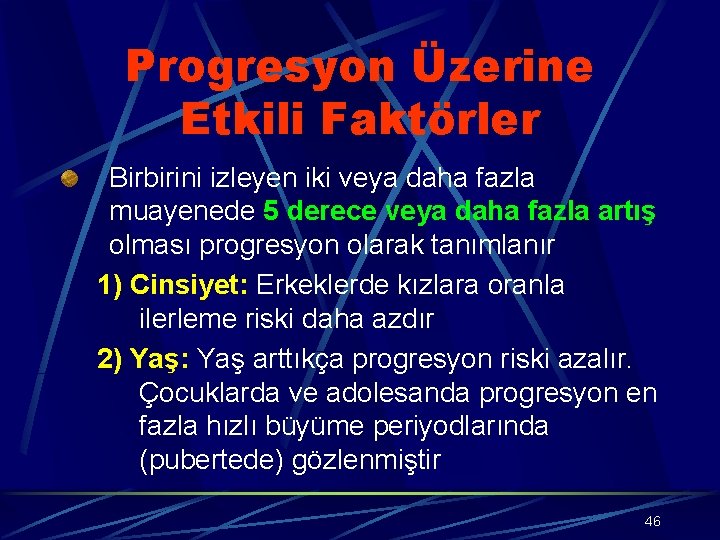 Progresyon Üzerine Etkili Faktörler

Birbirini izleyen iki veya daha fazla muayenede 5 derece veya daha fazla artış olması progresyon olarak tanımlanır

1) Cinsiyet: Erkeklerde kızlara oranla ilerleme riski daha azdır

2) Yaş: Yaş arttıkça progresyon riski azalır. Çocuklarda ve adolesanda progresyon en fazla hızlı büyüme periyodlarında (pubertede) gözlenmiştir

46